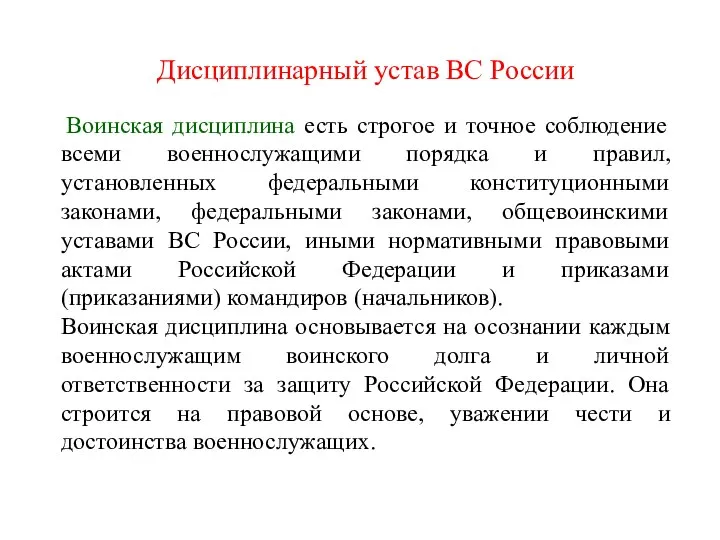 Дисциплинарный устав ВС России

Воинская дисциплина есть строгое и точное соблюдение всеми военнослужащими порядка и правил, установленных федеральными конституционными законами, федеральными законами, общевоинскими уставами ВС России, иными нормативными правовыми актами Российской Федерации и приказами (приказаниями) командиров (начальников).
Воинская дисциплина основывается на осознании каждым военнослужащим воинского долга и личной ответственности за защиту Российской Федерации. Она строится на правовой основе, уважении чести и достоинства военнослужащих.